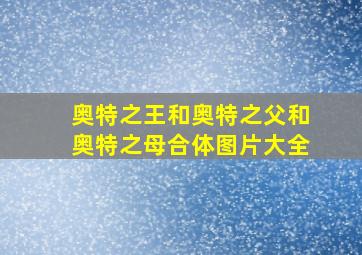 奥特之王和奥特之父和奥特之母合体图片大全